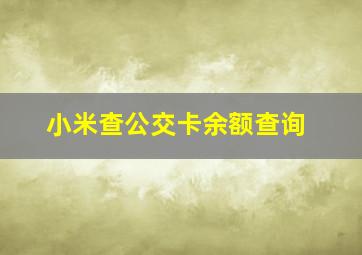 小米查公交卡余额查询